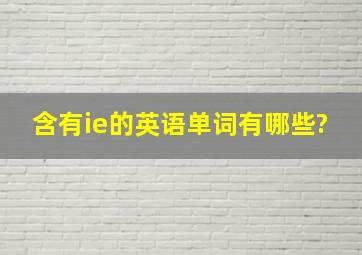 含有ie的英语单词有哪些?